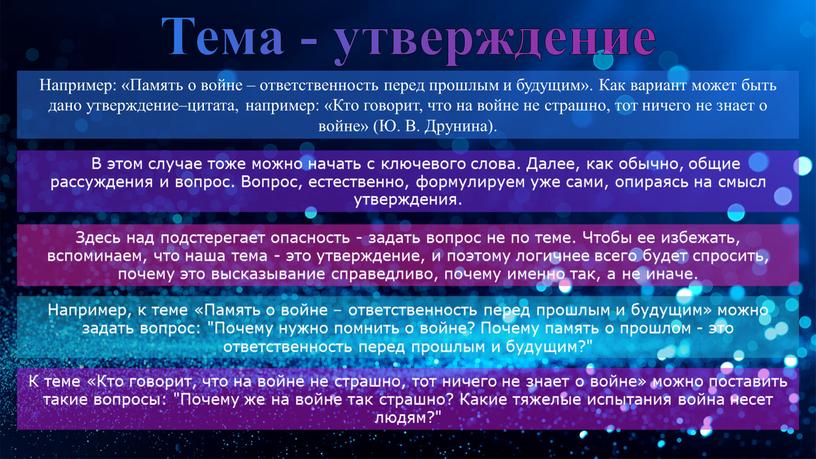 Тема - утверждение

Например: «Память о войне – ответственность перед прошлым и будущим». Как вариант может быть дано утверждение–цитата, например: «Кто говорит, что на войне не страшно, тот ничего не знает о войне» (Ю. В. Друнина).

В этом случае тоже можно начать с ключевого слова. Далее, как обычно, общие рассуждения и вопрос. Вопрос, естественно, формулируем уже сами, опираясь на смысл утверждения.

Здесь над подстерегает опасность - задать вопрос не по теме. Чтобы ее избежать, вспоминаем, что наша тема - это утверждение, и поэтому логичнее всего будет спросить, почему это высказывание справедливо, почему именно так, а не иначе.

Например, к теме «Память о войне – ответственность перед прошлым и будущим» можно задать вопрос: "Почему нужно помнить о войне? Почему память о прошлом - это ответственность перед прошлым и будущим?"

К теме «Кто говорит, что на войне не страшно, тот ничего не знает о войне» можно поставить такие вопросы: "Почему же на войне так страшно? Какие тяжелые испытания война несет людям?"